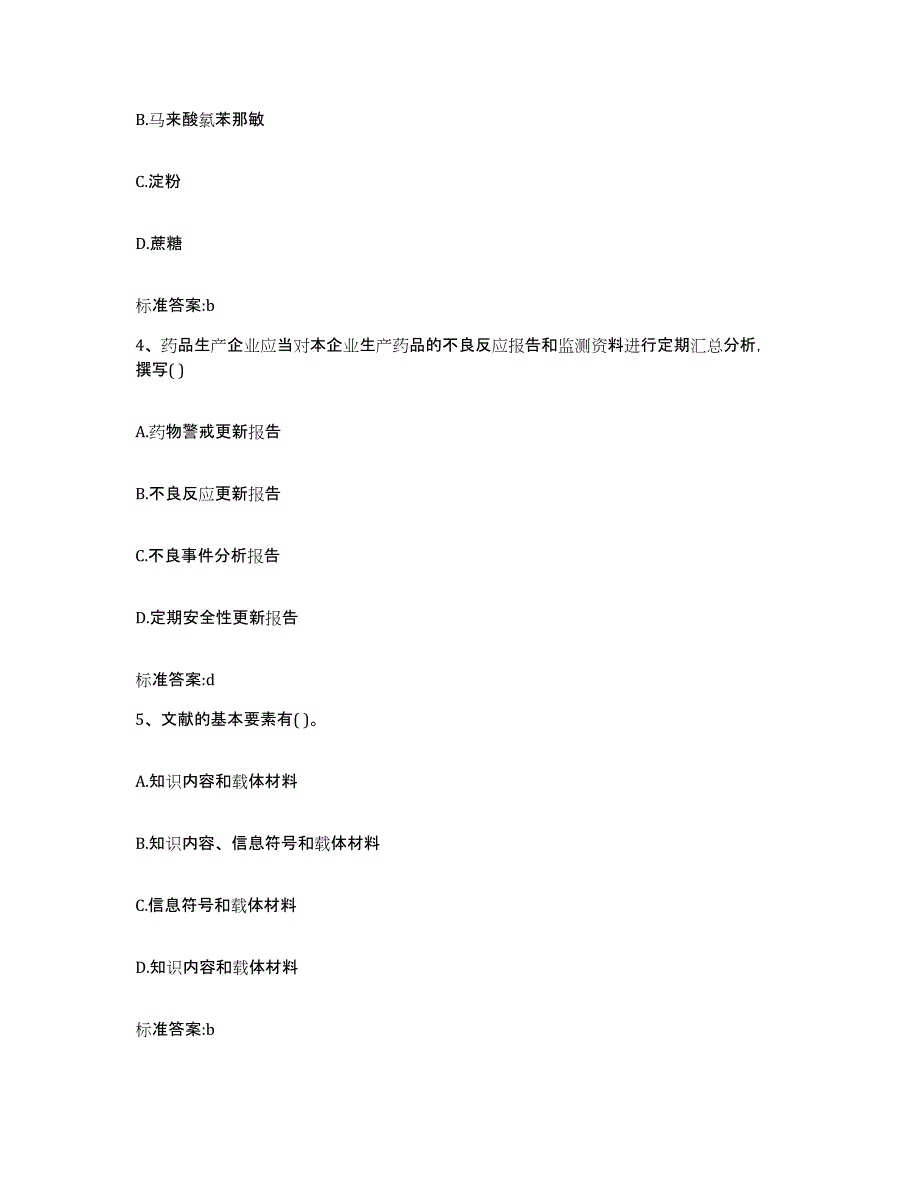 B.马来酸氯苯那敏

C.淀粉

D.蔗糖

标准答案:b

4、药品生产企业应当对本企业生产药品的不良反应报告和监测资料进行定期汇总分析,撰写( )

A.药物警戒更新报告

B.不良反应更新报告

C.不良事件分析报告

D.定期安全性更新报告

标准答案:d

5、文献的基本要素有( )。

A.知识内容和载体材料

B.知识内容、信息符号和载体材料

C.信息符号和载体材料

D.知识内容和载体材料

标准答案:b